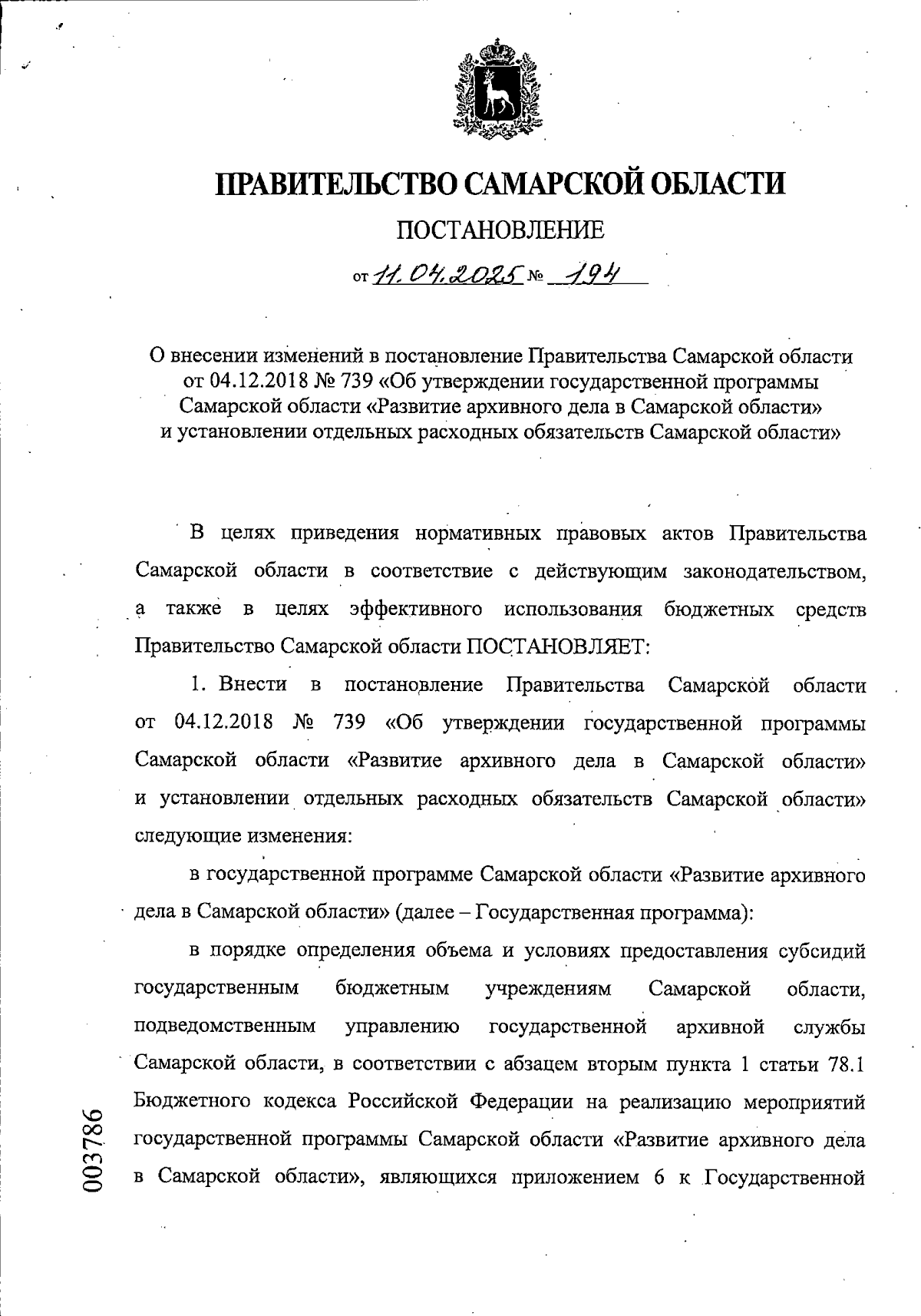 ПРАВИТЕЛЬСТВО САМАРСКОЙ ОБЛАСТИ

ПОСТАНОВЛЕНИЕ

от 11.04.2025 № 194

О внесении изменений в постановление Правительства Самарской области от 04.12.2018 № 739 «Об утверждении государственной программы Самарской области «Развитие архивного дела в Самарской области» и установлении отдельных расходных обязательств Самарской области»

В целях приведения нормативных правовых актов Правительства Самарской области в соответствие с действующим законодательством, а также в целях эффективного использования бюджетных средств Правительство Самарской области ПОСТАНОВЛЯЕТ:

1. Внести в постановление Правительства Самарской области от 04.12.2018 № 739 «Об утверждении государственной программы Самарской области «Развитие архивного дела в Самарской области» и установлении отдельных расходных обязательств Самарской области» следующие изменения:

в государственной программе Самарской области «Развитие архивного дела в Самарской области» (далее – Государственная программа):

в порядке определения объема и условиях предоставления субсидий государственным бюджетным учреждениям Самарской области, подведомственным управлению государственной архивной службы Самарской области, в соответствии с абзацем вторым пункта 1 статьи 78.1 Бюджетного кодекса Российской Федерации на реализацию мероприятий государственной программы Самарской области «Развитие архивного дела в Самарской области», являющихся приложением 6 к Государственной

003786